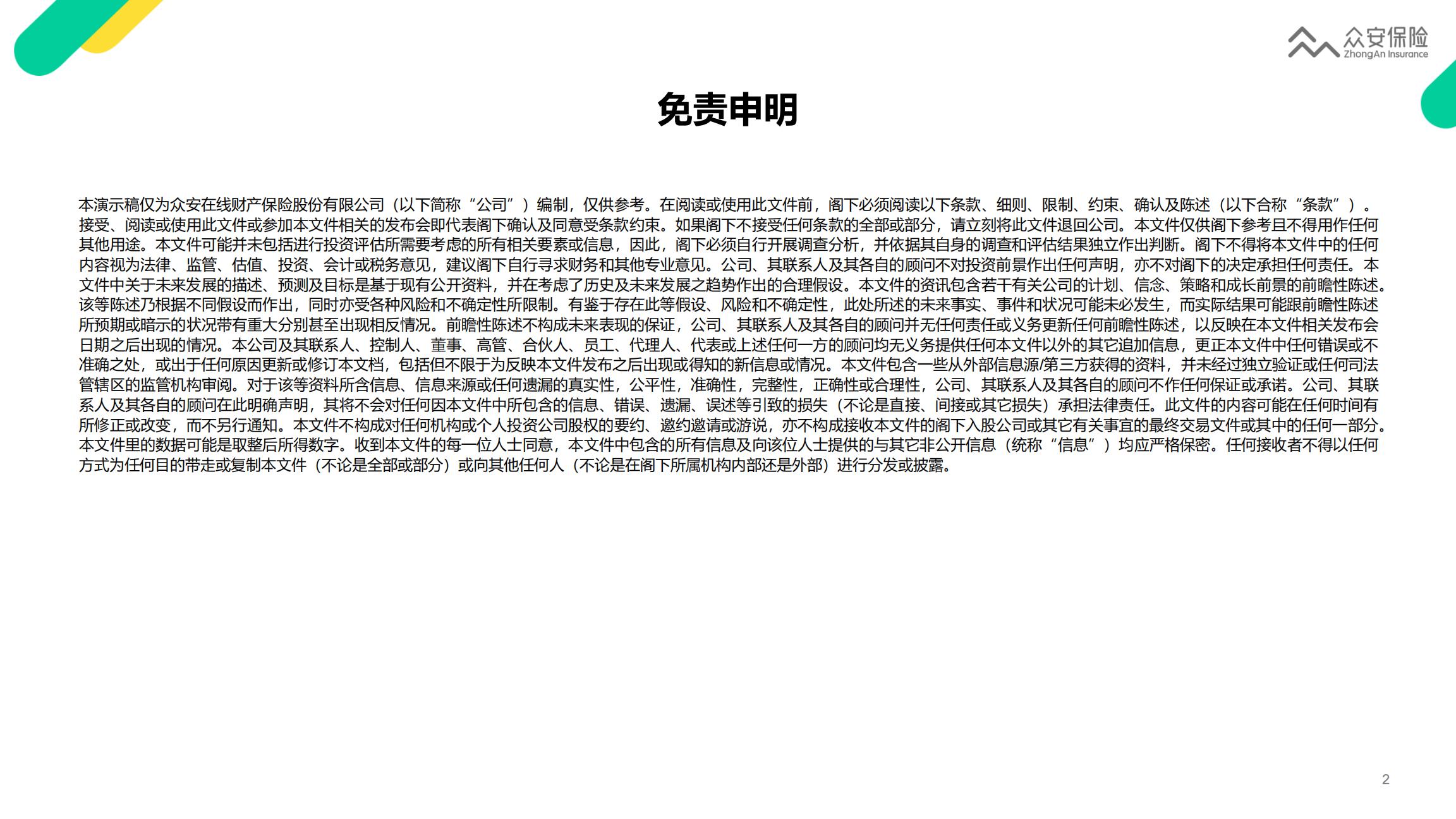 众安保险
ZhongAn Insurance

免责申明

本演示稿仅为众安在线财产保险股份有限公司（以下简称“公司”）编制，仅供参考。在阅读或使用此文件前，阁下必须阅读以下条款、细则、限制、约束、确认及陈述（以下合称“条款”）。接受、阅读或使用此文件或参加本文件相关的发布会即代表阁下确认及同意受条款约束。如果阁下不接受任何条款的全部或部分，请立刻将此文件退回公司。本文件仅供阁下参考且不得用作任何其他用途。本文件可能并未包括进行投资评估所需要考虑的所有相关要素或信息，因此，阁下必须自行开展调查分析，并依据其自身的调查和评估结果独立作出判断。阁下不得将本文件中的任何内容视为法律、监管、估值、投资、会计或税务意见，建议阁下自行寻求财务和其他专业意见。公司、其联系人及其各自的顾问不对投资前景作出任何声明，亦不对阁下的决定承担任何责任。本文件中关于未来发展的描述、预测及目标是基于现有公开资料，并在考虑了历史及未来发展之趋势作出的合理假设。本文件的资讯包含若干有关公司的计划、信念、策略和成长前景的前瞻性陈述。该等陈述乃根据不同假设而作出，同时亦受各种风险和不确定性所限制。有鉴于存在此等假设、风险和不确定性，此处所述的未来事实、事件和状况可能未必发生，而实际结果可能跟前瞻性陈述所预期或暗示的状况带有重大分别甚至出现相反情况。前瞻性陈述不构成未来表现的保证，公司、其联系人及其各自的顾问并无任何责任或义务更新任何前瞻性陈述，以反映在本文件相关发布会日期之后出现的情况。本公司及其联系人、控制人、董事、高管、合伙人、员工、代理人、代表或上述任何一方的顾问均无义务提供任何本文件以外的其它追加信息，更正本文件中任何错误或不准确之处，或出于任何原因更新或修订本文档，包括但不限于为反映本文件发布之后出现或得知的新信息或情况。本文件包含一些从外部信息源/第三方获得的资料，并未经过独立验证或任何司法管辖区的监管机构审阅。对于该等资料所含信息、信息来源或任何遗漏的真实性，公平性，准确性，完整性，正确性或合理性，公司、其联系人及其各自的顾问不作任何保证或承诺。公司、其联系人及其各自的顾问在此明确声明，其将不会对任何因本文件中所包含的信息、错误、遗漏、误述等引致的损失（不论是直接、间接或其它损失）承担法律责任。此文件的内容可能在任何时间有所修正或改变，而不另行通知。本文件不构成对任何机构或个人投资公司股权的要约、邀约邀请或游说，亦不构成接收本文件的阁下入股公司或其它有关事宜的最终交易文件或其中的任何一部分。本文件里的数据可能是取整后所得数字。收到本文件的每一位人士同意，本文件中包含的所有信息及向该位人士提供的与其它非公开信息（统称“信息”）均应严格保密。任何接收者不得以任何方式为任何目的带走或复制本文件（不论是全部或部分）或向其他任何人（不论是在阁下所属机构内部还是外部）进行分发或披露。

2